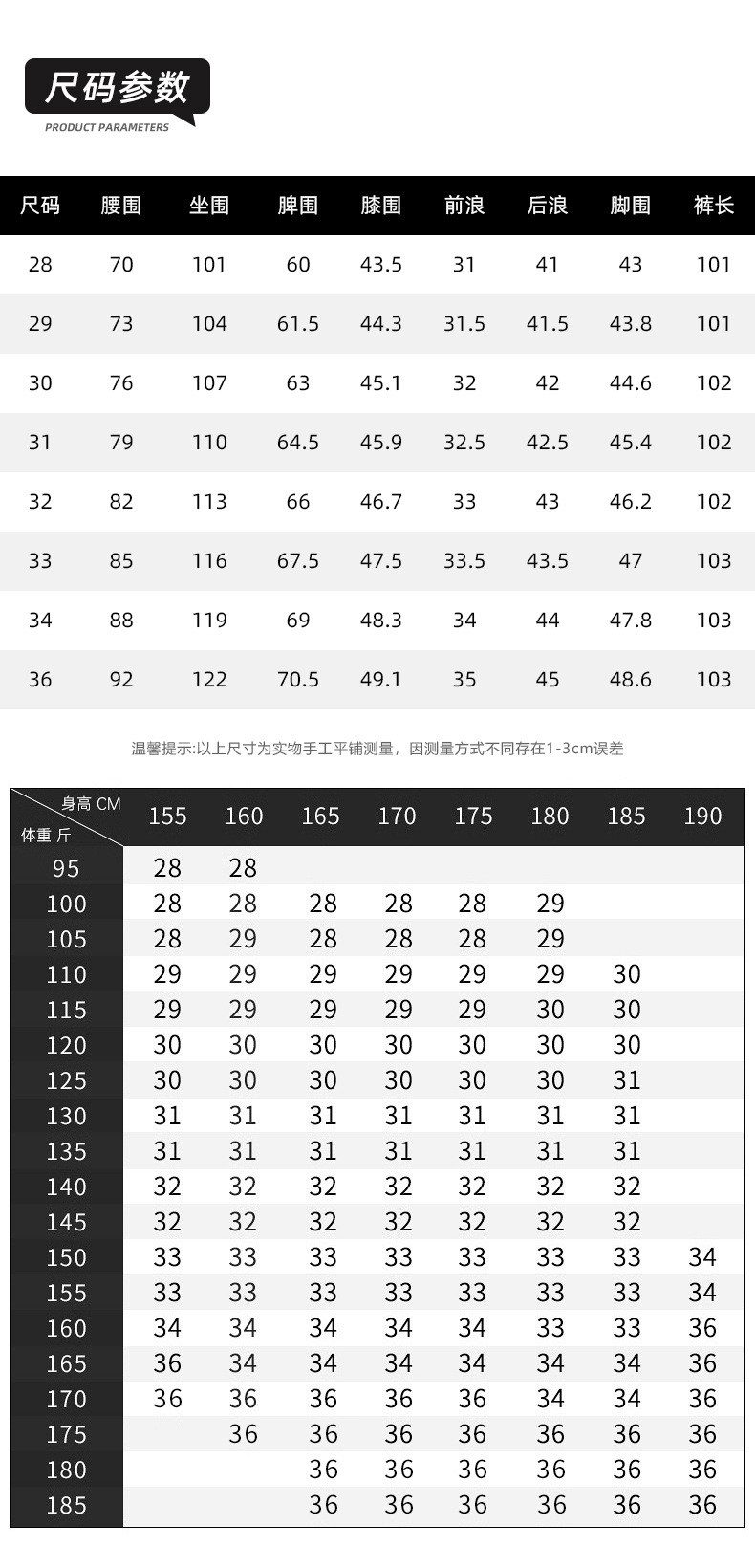 尺码参数
PRODUCT PARAMETERS

| 尺码 | 腰围 | 坐围 | 脾围 | 膝围 | 前浪 | 后浪 | 脚围 | 裤长 |
|---|---|---|---|---|---|---|---|---|
| 28 | 70 | 101 | 60 | 43.5 | 31 | 41 | 43 | 101 |
| 29 | 73 | 104 | 61.5 | 44.3 | 31.5 | 41.5 | 43.8 | 101 |
| 30 | 76 | 107 | 63 | 45.1 | 32 | 42 | 44.6 | 102 |
| 31 | 79 | 110 | 64.5 | 45.9 | 32.5 | 42.5 | 45.4 | 102 |
| 32 | 82 | 113 | 66 | 46.7 | 33 | 43 | 46.2 | 102 |
| 33 | 85 | 116 | 67.5 | 47.5 | 33.5 | 43.5 | 47 | 103 |
| 34 | 88 | 119 | 69 | 48.3 | 34 | 44 | 47.8 | 103 |
| 36 | 92 | 122 | 70.5 | 49.1 | 35 | 45 | 48.6 | 103 |

温馨提示:以上尺寸为实物手工平铺测量，因测量方式不同存在1-3cm误差

| 身高 CM / 体重 斤 | 155 | 160 | 165 | 170 | 175 | 180 | 185 | 190 |
|---|---|---|---|---|---|---|---|---|
| 95 | 28 | 28 | | | | | | |
| 100 | 28 | 28 | 28 | 28 | 28 | 29 | | |
| 105 | 28 | 29 | 28 | 28 | 28 | 29 | | |
| 110 | 29 | 29 | 29 | 29 | 29 | 29 | 30 | |
| 115 | 29 | 29 | 29 | 29 | 29 | 30 | 30 | |
| 120 | 30 | 30 | 30 | 30 | 30 | 30 | 30 | |
| 125 | 30 | 30 | 30 | 30 | 30 | 30 | 31 | |
| 130 | 31 | 31 | 31 | 31 | 31 | 31 | 31 | |
| 135 | 31 | 31 | 31 | 31 | 31 | 31 | 31 | |
| 140 | 32 | 32 | 32 | 32 | 32 | 32 | 32 | |
| 145 | 32 | 32 | 32 | 32 | 32 | 32 | 32 | |
| 150 | 33 | 33 | 33 | 33 | 33 | 33 | 33 | 34 |
| 155 | 33 | 33 | 33 | 33 | 33 | 33 | 33 | 34 |
| 160 | 34 | 34 | 34 | 34 | 34 | 33 | 33 | 36 |
| 165 | 36 | 34 | 34 | 34 | 34 | 34 | 34 | 36 |
| 170 | 36 | 36 | 36 | 36 | 36 | 34 | 34 | 36 |
| 175 | | 36 | 36 | 36 | 36 | 36 | 36 | 36 |
| 180 | | | 36 | 36 | 36 | 36 | 36 | 36 |
| 185 | | | 36 | 36 | 36 | 36 | 36 | 36 |